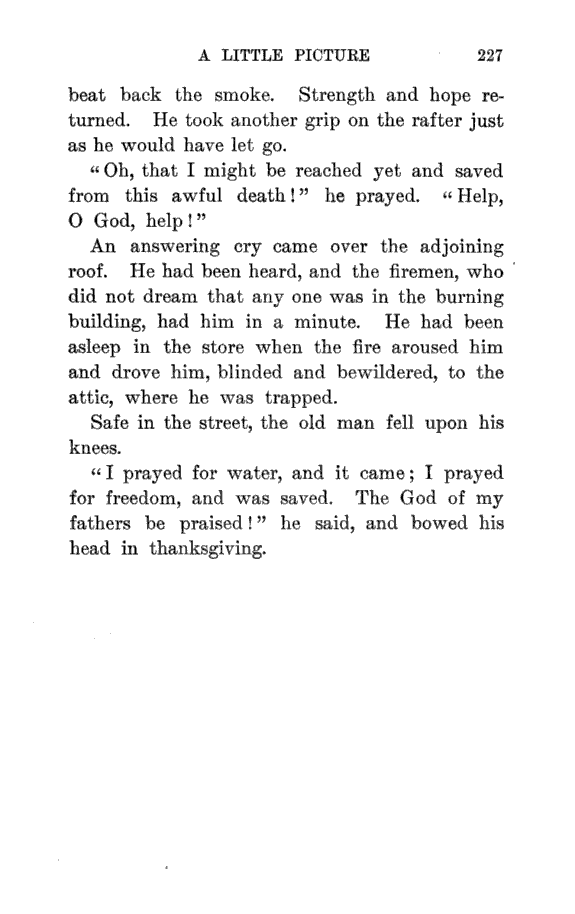 A LITTLE PICTURE 227

beat back the smoke. Strength and hope returned. He took another grip on the rafter just as he would have let go.

"Oh, that I might be reached yet and saved from this awful death!" he prayed. "Help, O God, help!"

An answering cry came over the adjoining roof. He had been heard, and the firemen, who did not dream that any one was in the burning building, had him in a minute. He had been asleep in the store when the fire aroused him and drove him, blinded and bewildered, to the attic, where he was trapped.

Safe in the street, the old man fell upon his knees.

"I prayed for water, and it came; I prayed for freedom, and was saved. The God of my fathers be praised!" he said, and bowed his head in thanksgiving.